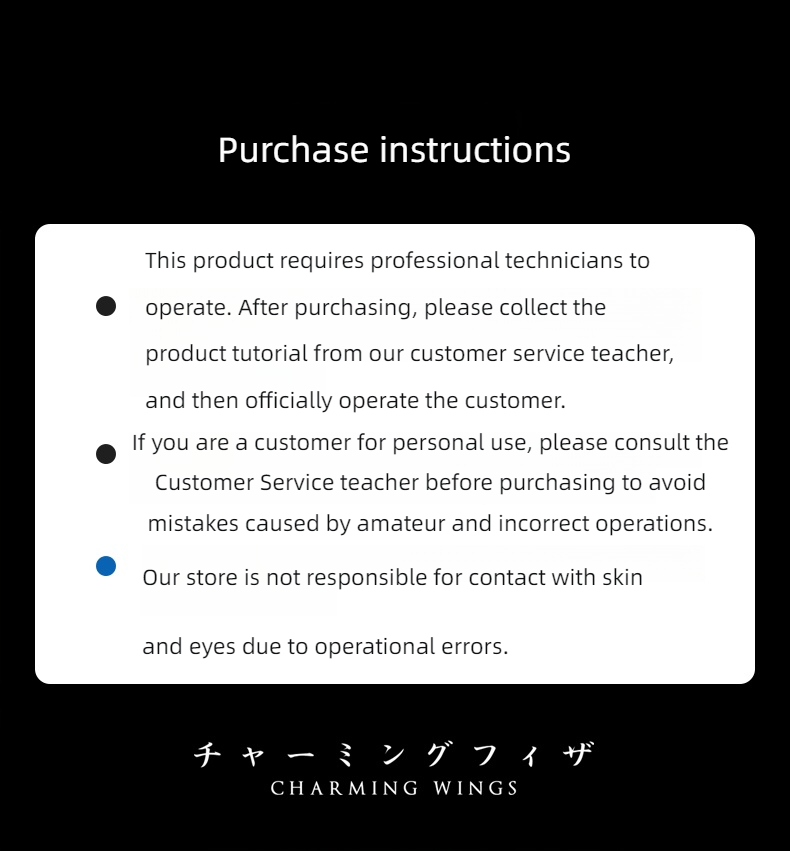 Purchase instructions

This product requires professional technicians to operate. After purchasing, please collect the product tutorial from our customer service teacher, and then officially operate the customer.

If you are a customer for personal use, please consult the Customer Service teacher before purchasing to avoid mistakes caused by amateur and incorrect operations.

Our store is not responsible for contact with skin and eyes due to operational errors.

チャーミングフィザ
CHARMING WINGS